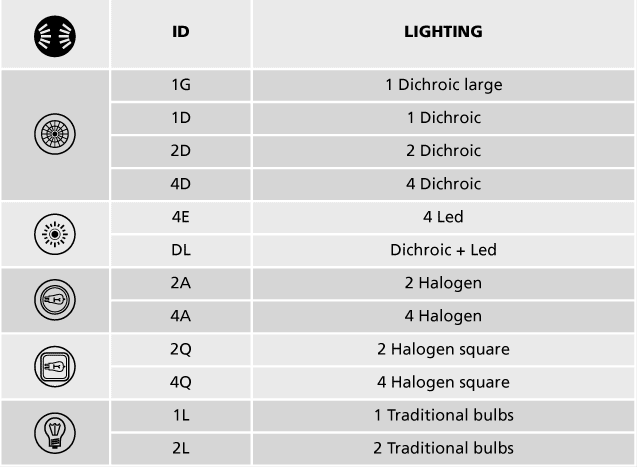 |  | ID | LIGHTING |
|---|---|---|
|  | 1G | 1 Dichroic large |
|  | 1D | 1 Dichroic |
|  | 2D | 2 Dichroic |
|  | 4D | 4 Dichroic |
|  | 4E | 4 Led |
|  | DL | Dichroic + Led |
|  | 2A | 2 Halogen |
|  | 4A | 4 Halogen |
|  | 2Q | 2 Halogen square |
|  | 4Q | 4 Halogen square |
|  | 1L | 1 Traditional bulbs |
|  | 2L | 2 Traditional bulbs |